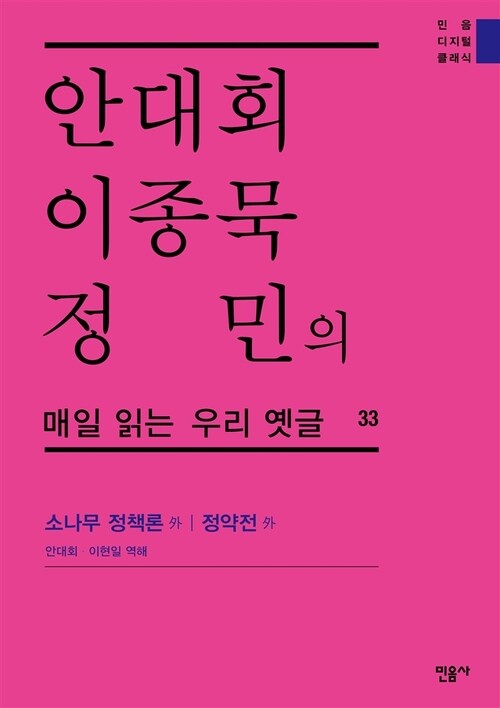 민음
디지털
클래식

안대회
이종묵
정 민의

매일 읽는 우리 옛글 33

소나무 정책론 外 | 정약전 外

안대회 · 이현일 역해

민음사